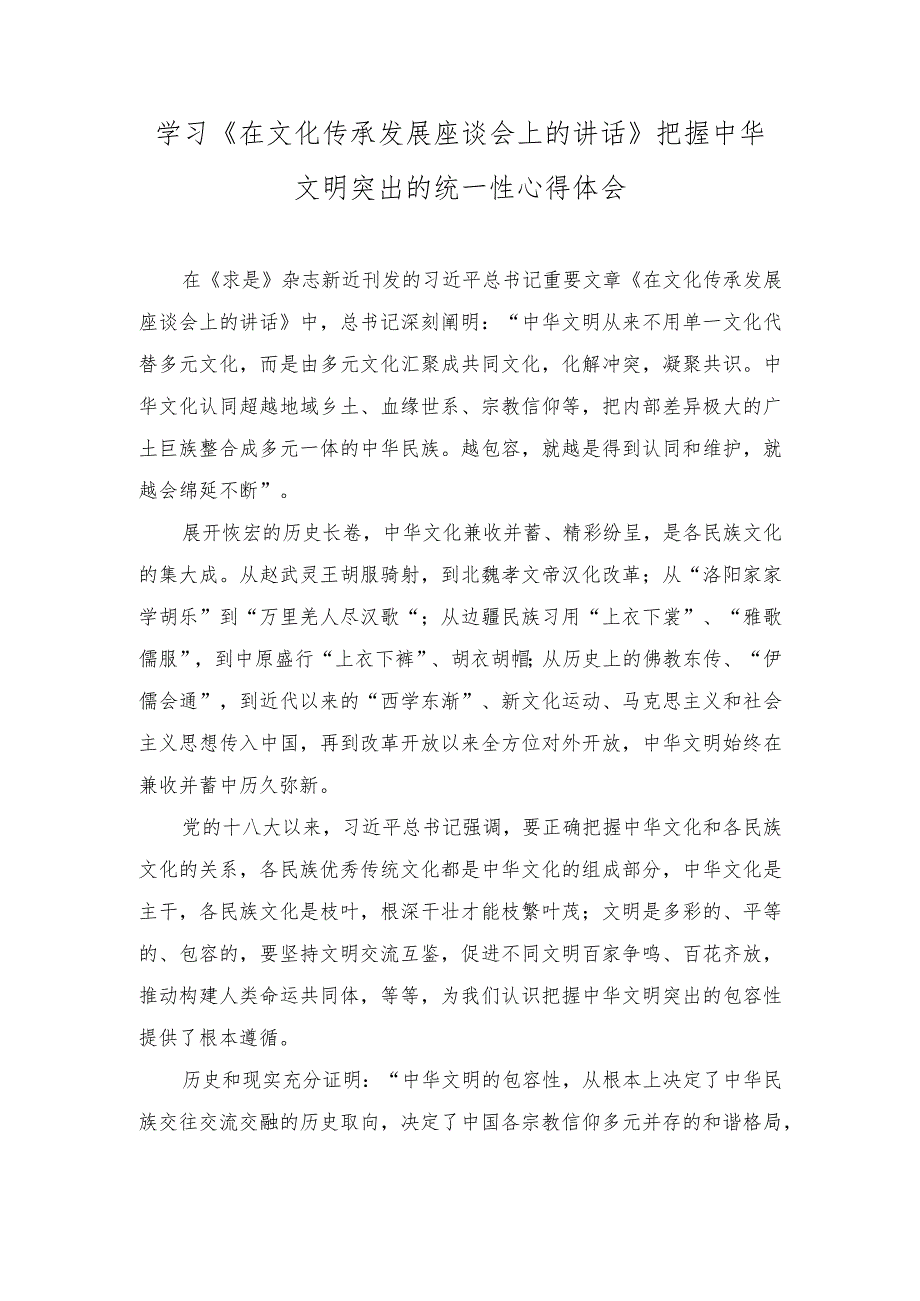 学习《在文化传承发展座谈会上的讲话》把握中华文明突出的统一性心得体会

在《求是》杂志新近刊发的习近平总书记重要文章《在文化传承发展座谈会上的讲话》中，总书记深刻阐明：“中华文明从来不用单一文化代替多元文化，而是由多元文化汇聚成共同文化，化解冲突，凝聚共识。中华文化认同超越地域乡土、血缘世系、宗教信仰等，把内部差异极大的广土巨族整合成多元一体的中华民族。越包容，就越是得到认同和维护，就越会绵延不断”。

展开恢宏的历史长卷，中华文化兼收并蓄、精彩纷呈，是各民族文化的集大成。从赵武灵王胡服骑射，到北魏孝文帝汉化改革；从“洛阳家家学胡乐”到“万里羌人尽汉歌“；从边疆民族习用“上衣下裳”、“雅歌儒服”，到中原盛行“上衣下裤”、胡衣胡帽;从历史上的佛教东传、“伊儒会通”，到近代以来的“西学东渐”、新文化运动、马克思主义和社会主义思想传入中国，再到改革开放以来全方位对外开放，中华文明始终在兼收并蓄中历久弥新。

党的十八大以来，习近平总书记强调，要正确把握中华文化和各民族文化的关系，各民族优秀传统文化都是中华文化的组成部分，中华文化是主干，各民族文化是枝叶，根深干壮才能枝繁叶茂；文明是多彩的、平等的、包容的，要坚持文明交流互鉴，促进不同文明百家争鸣、百花齐放，推动构建人类命运共同体，等等，为我们认识把握中华文明突出的包容性提供了根本遵循。

历史和现实充分证明：“中华文明的包容性，从根本上决定了中华民族交往交流交融的历史取向，决定了中国各宗教信仰多元并存的和谐格局，